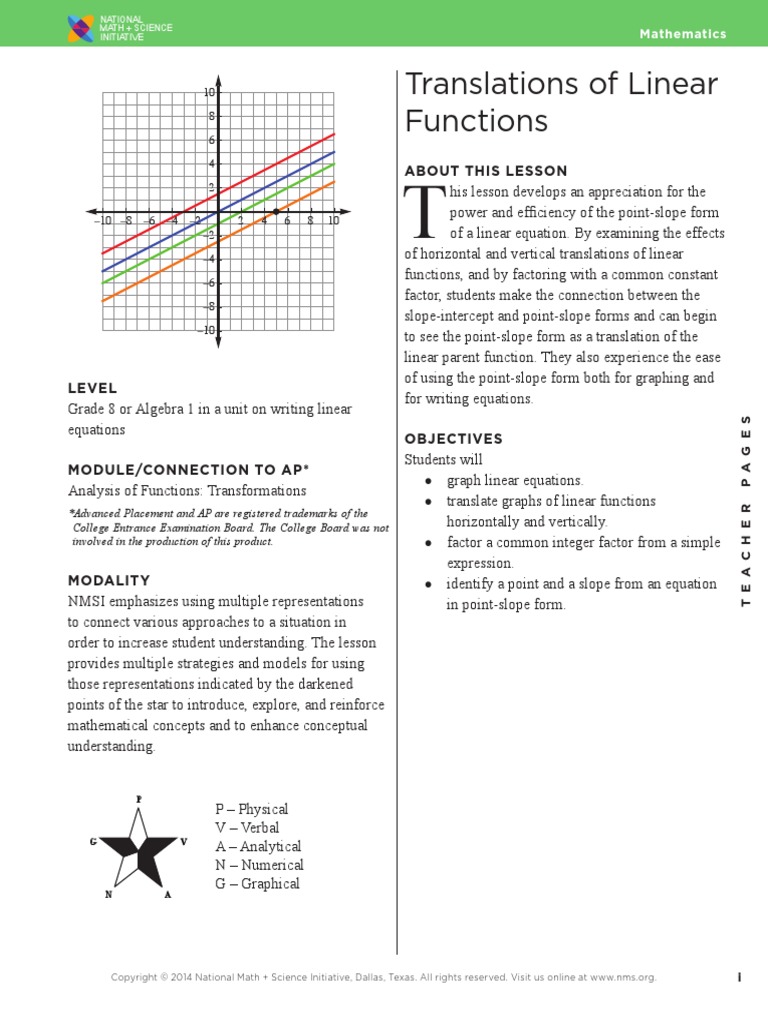 NATIONAL MATH + SCIENCE INITIATIVE

Mathematics

10
8
6
4
2
–10 –8 –6 –4 –2 2 4 6 8 10
–2
–4
–6
–8
–10

LEVEL
Grade 8 or Algebra 1 in a unit on writing linear equations

MODULE/CONNECTION TO AP*
Analysis of Functions: Transformations

*Advanced Placement and AP are registered trademarks of the College Entrance Examination Board. The College Board was not involved in the production of this product.

MODALITY
NMSI emphasizes using multiple representations to connect various approaches to a situation in order to increase student understanding. The lesson provides multiple strategies and models for using those representations indicated by the darkened points of the star to introduce, explore, and reinforce mathematical concepts and to enhance conceptual understanding.

P
G V
N A

P – Physical
V – Verbal
A – Analytical
N – Numerical
G – Graphical

Translations of Linear Functions

ABOUT THIS LESSON
This lesson develops an appreciation for the power and efficiency of the point-slope form of a linear equation. By examining the effects of horizontal and vertical translations of linear functions, and by factoring with a common constant factor, students make the connection between the slope-intercept and point-slope forms and can begin to see the point-slope form as a translation of the linear parent function. They also experience the ease of using the point-slope form both for graphing and for writing equations.

OBJECTIVES
Students will
● graph linear equations.
● translate graphs of linear functions horizontally and vertically.
● factor a common integer factor from a simple expression.
● identify a point and a slope from an equation in point-slope form.

TEACHER PAGES

Copyright © 2014 National Math + Science Initiative, Dallas, Texas. All rights reserved. Visit us online at www.nms.org.

i